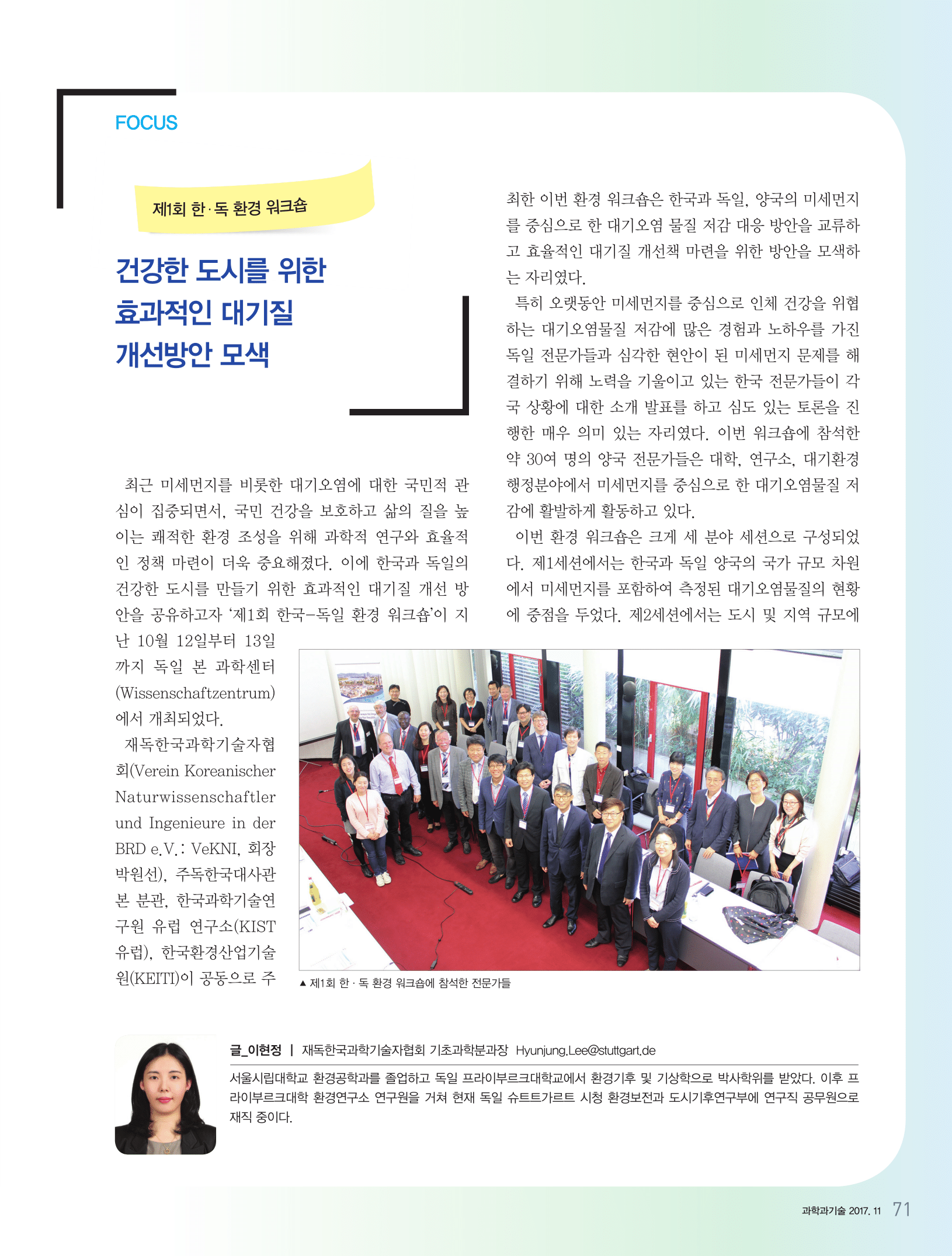 FOCUS

제1회 한·독 환경 워크숍

건강한 도시를 위한 효과적인 대기질 개선방안 모색

최근 미세먼지를 비롯한 대기오염에 대한 국민적 관심이 집중되면서, 국민 건강을 보호하고 삶의 질을 높이는 쾌적한 환경 조성을 위해 과학적 연구와 효율적인 정책 마련이 더욱 중요해졌다. 이에 한국과 독일의 건강한 도시를 만들기 위한 효과적인 대기질 개선 방안을 공유하고자 '제1회 한국-독일 환경 워크숍'이 지난 10월 12일부터 13일까지 독일 본 과학센터(Wissenschaftzentrum)에서 개최되었다.

재독한국과학기술자협회(Verein Koreanischer Naturwissenschaftler und Ingenieure in der BRD e.V.: VeKNI, 회장 박원선), 주독한국대사관 본 분관, 한국과학기술연구원 유럽 연구소(KIST 유럽), 한국환경산업기술원(KEITI)이 공동으로 주최한 이번 환경 워크숍은 한국과 독일, 양국의 미세먼지를 중심으로 한 대기오염 물질 저감 대응 방안을 교류하고 효율적인 대기질 개선책 마련을 위한 방안을 모색하는 자리였다.

특히 오랫동안 미세먼지를 중심으로 인체 건강을 위협하는 대기오염물질 저감에 많은 경험과 노하우를 가진 독일 전문가들과 심각한 현안이 된 미세먼지 문제를 해결하기 위해 노력을 기울이고 있는 한국 전문가들이 각국 상황에 대한 소개 발표를 하고 심도 있는 토론을 진행한 매우 의미 있는 자리였다. 이번 워크숍에 참석한 약 30여 명의 양국 전문가들은 대학, 연구소, 대기환경 행정분야에서 미세먼지를 중심으로 한 대기오염물질 저감에 활발하게 활동하고 있다.

이번 환경 워크숍은 크게 세 분야 세션으로 구성되었다. 제1세션에서는 한국과 독일 양국의 국가 규모 차원에서 미세먼지를 포함하여 측정된 대기오염물질의 현황에 중점을 두었다. 제2세션에서는 도시 및 지역 규모에

▲ 제1회 한 · 독 환경 워크숍에 참석한 전문가들

글_이현정 | 재독한국과학기술자협회 기초과학분과장 Hyunjung.Lee@stuttgart.de

서울시립대학교 환경공학과를 졸업하고 독일 프라이부르크대학교에서 환경기후 및 기상학으로 박사학위를 받았다. 이후 프라이부르크대학 환경연구소 연구원을 거쳐 현재 독일 슈트트가르트 시청 환경보전과 도시기후연구부에 연구직 공무원으로 재직 중이다.

과학과기술 2017. 11 71